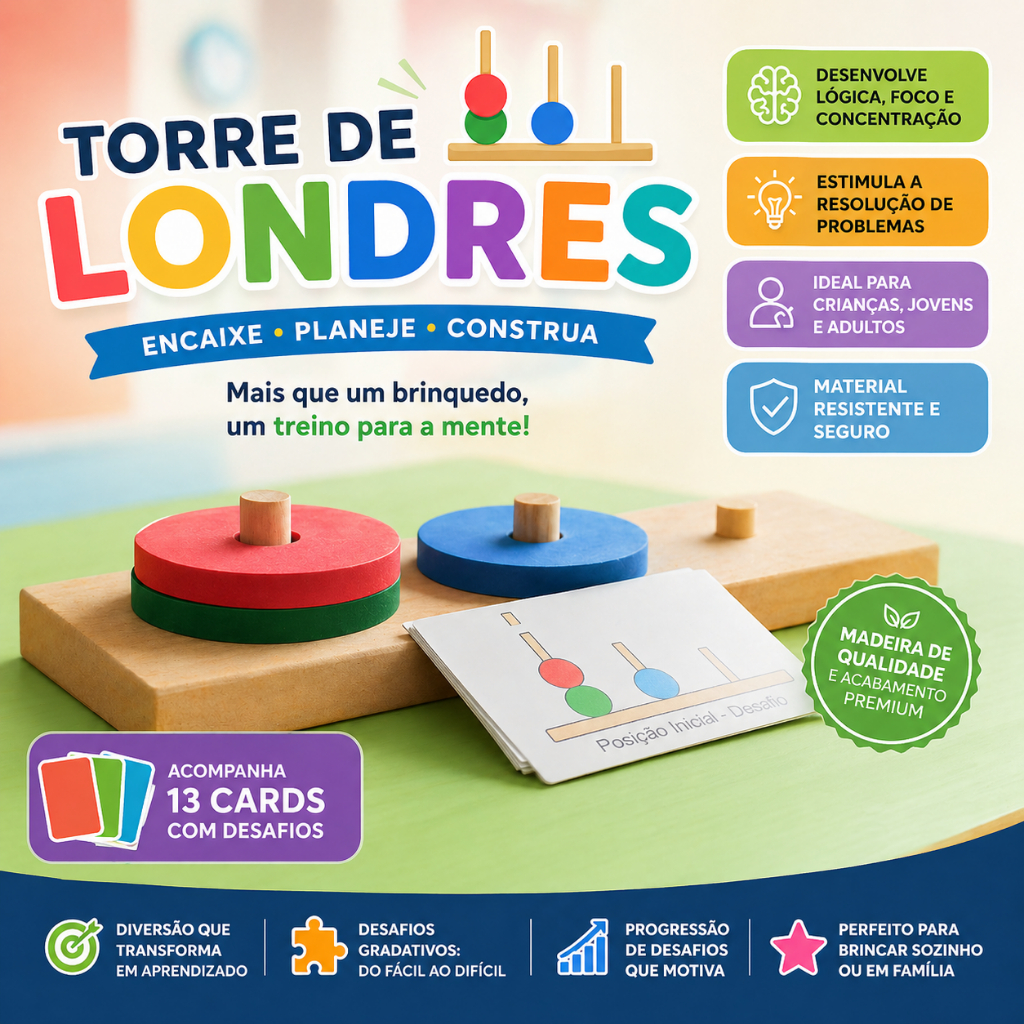 TORRE DE
LONDRES

ENCAIXE • PLANEJE • CONSTRUA

Mais que um brinquedo, um treino para a mente!

DESENVOLVE LÓGICA, FOCO E CONCENTRAÇÃO

ESTIMULA A RESOLUÇÃO DE PROBLEMAS

IDEAL PARA CRIANÇAS, JOVENS E ADULTOS

MATERIAL RESISTENTE E SEGURO

Posição Inicial - Desafio

MADEIRA DE QUALIDADE
E ACABAMENTO PREMIUM

ACOMPANHA
13 CARDS
COM DESAFIOS

DIVERSÃO QUE TRANSFORMA EM APRENDIZADO

DESAFIOS GRADATIVOS: DO FÁCIL AO DIFÍCIL

PROGRESSÃO DE DESAFIOS QUE MOTIVA

PERFEITO PARA BRINCAR SOZINHO OU EM FAMÍLIA